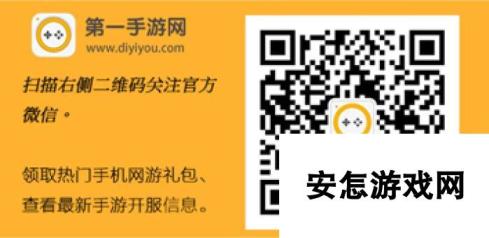 第一手游网
www.diyiyou.com

扫描右侧二维码关注官方微信。

领取热门手机网游礼包、查看最新手游开服信息。

安怎游戏网